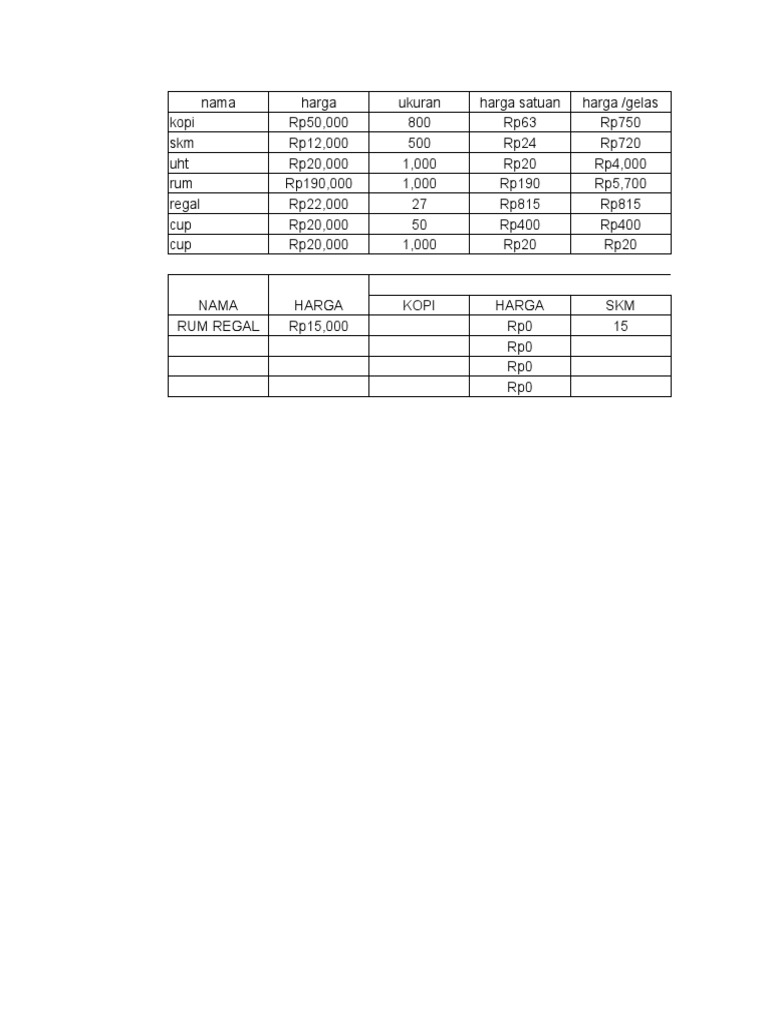 | nama | harga | ukuran | harga satuan | harga /gelas |
|---|---|---|---|---|
| kopi | Rp50,000 | 800 | Rp63 | Rp750 |
| skm | Rp12,000 | 500 | Rp24 | Rp720 |
| uht | Rp20,000 | 1,000 | Rp20 | Rp4,000 |
| rum | Rp190,000 | 1,000 | Rp190 | Rp5,700 |
| regal | Rp22,000 | 27 | Rp815 | Rp815 |
| cup | Rp20,000 | 50 | Rp400 | Rp400 |
| cup | Rp20,000 | 1,000 | Rp20 | Rp20 |

| NAMA | HARGA | KOPI | HARGA | SKM |
|---|---|---|---|---|
| RUM REGAL | Rp15,000 |  | Rp0 | 15 |
|  |  |  | Rp0 |  |
|  |  |  | Rp0 |  |
|  |  |  | Rp0 |  |